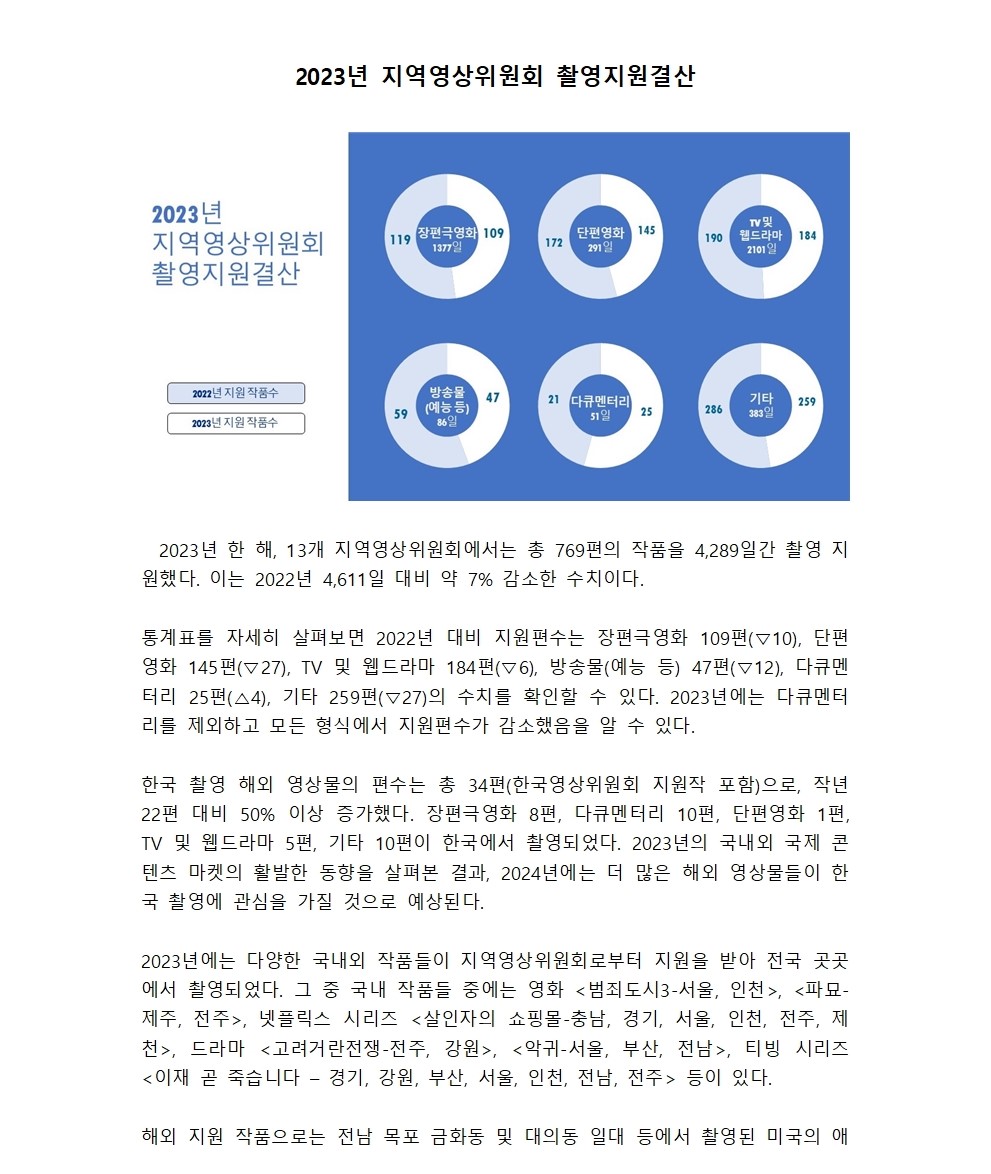 2023년 지역영상위원회 촬영지원결산

2023년
지역영상위원회
촬영지원결산

2022년 지원 작품수

2023년 지원 작품수

119 장편극영화 1377일 109

172 단편영화 291일 145

190 TV 및 웹드라마 2101일 184

59 방송물 (예능 등) 86일 47

21 다큐멘터리 51일 25

286 기타 383일 259

2023년 한 해, 13개 지역영상위원회에서는 총 769편의 작품을 4,289일간 촬영 지원했다. 이는 2022년 4,611일 대비 약 7% 감소한 수치이다.

통계표를 자세히 살펴보면 2022년 대비 지원편수는 장편극영화 109편(▽10), 단편영화 145편(▽27), TV 및 웹드라마 184편(▽6), 방송물(예능 등) 47편(▽12), 다큐멘터리 25편(△4), 기타 259편(▽27)의 수치를 확인할 수 있다. 2023년에는 다큐멘터리를 제외하고 모든 형식에서 지원편수가 감소했음을 알 수 있다.

한국 촬영 해외 영상물의 편수는 총 34편(한국영상위원회 지원작 포함)으로, 작년 22편 대비 50% 이상 증가했다. 장편극영화 8편, 다큐멘터리 10편, 단편영화 1편, TV 및 웹드라마 5편, 기타 10편이 한국에서 촬영되었다. 2023년의 국내외 국제 콘텐츠 마켓의 활발한 동향을 살펴본 결과, 2024년에는 더 많은 해외 영상물들이 한국 촬영에 관심을 가질 것으로 예상된다.

2023년에는 다양한 국내외 작품들이 지역영상위원회로부터 지원을 받아 전국 곳곳에서 촬영되었다. 그 중 국내 작품들 중에는 영화 <범죄도시3-서울, 인천>, <파묘-제주, 전주>, 넷플릭스 시리즈 <살인자의 쇼핑몰-충남, 경기, 서울, 인천, 전주, 제천>, 드라마 <고려거란전쟁-전주, 강원>, <악귀-서울, 부산, 전남>, 티빙 시리즈 <이재 곧 죽습니다 – 경기, 강원, 부산, 서울, 인천, 전남, 전주> 등이 있다.

해외 지원 작품으로는 전남 목포 금화동 및 대의동 일대 등에서 촬영된 미국의 애